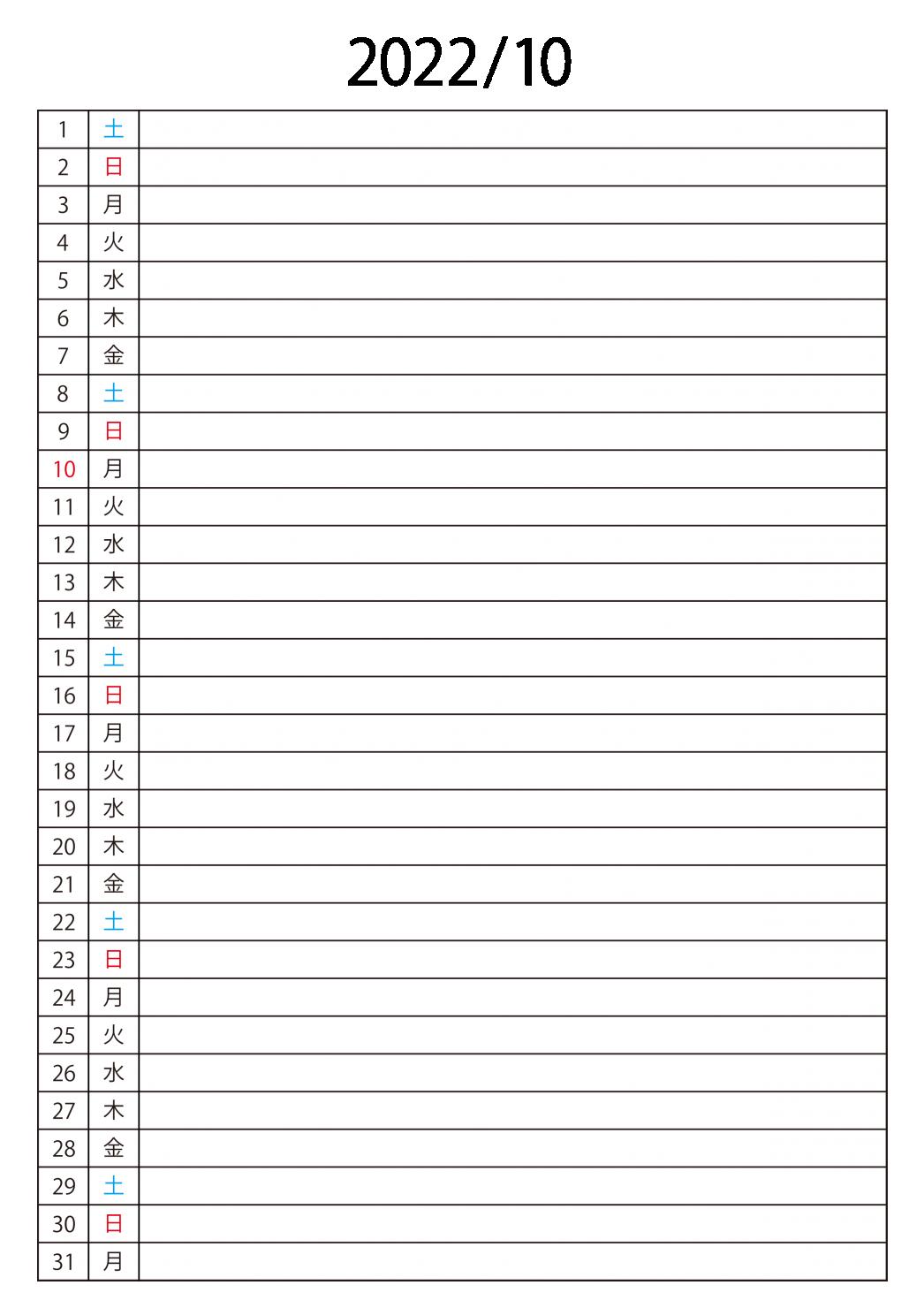 2022/10

| | | |
|---|---|---|
| 1 | 土 | |
| 2 | 日 | |
| 3 | 月 | |
| 4 | 火 | |
| 5 | 水 | |
| 6 | 木 | |
| 7 | 金 | |
| 8 | 土 | |
| 9 | 日 | |
| 10 | 月 | |
| 11 | 火 | |
| 12 | 水 | |
| 13 | 木 | |
| 14 | 金 | |
| 15 | 土 | |
| 16 | 日 | |
| 17 | 月 | |
| 18 | 火 | |
| 19 | 水 | |
| 20 | 木 | |
| 21 | 金 | |
| 22 | 土 | |
| 23 | 日 | |
| 24 | 月 | |
| 25 | 火 | |
| 26 | 水 | |
| 27 | 木 | |
| 28 | 金 | |
| 29 | 土 | |
| 30 | 日 | |
| 31 | 月 | |